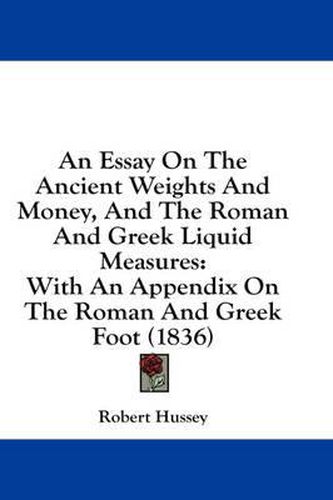 An Essay On The Ancient Weights And Money, And The Roman And Greek Liquid Measures:
With An Appendix On The Roman And Greek Foot (1836)

Robert Hussey